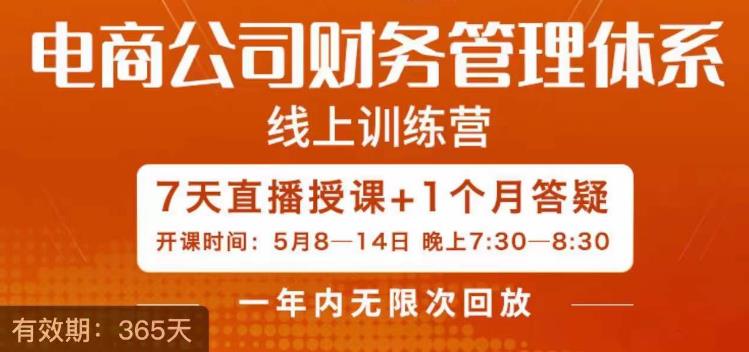 电商公司财务管理体系
线上训练营

7天直播授课+1个月答疑
开课时间：5月8—14日 晚上7:30—8:30

一年内无限次回放

有效期：365天